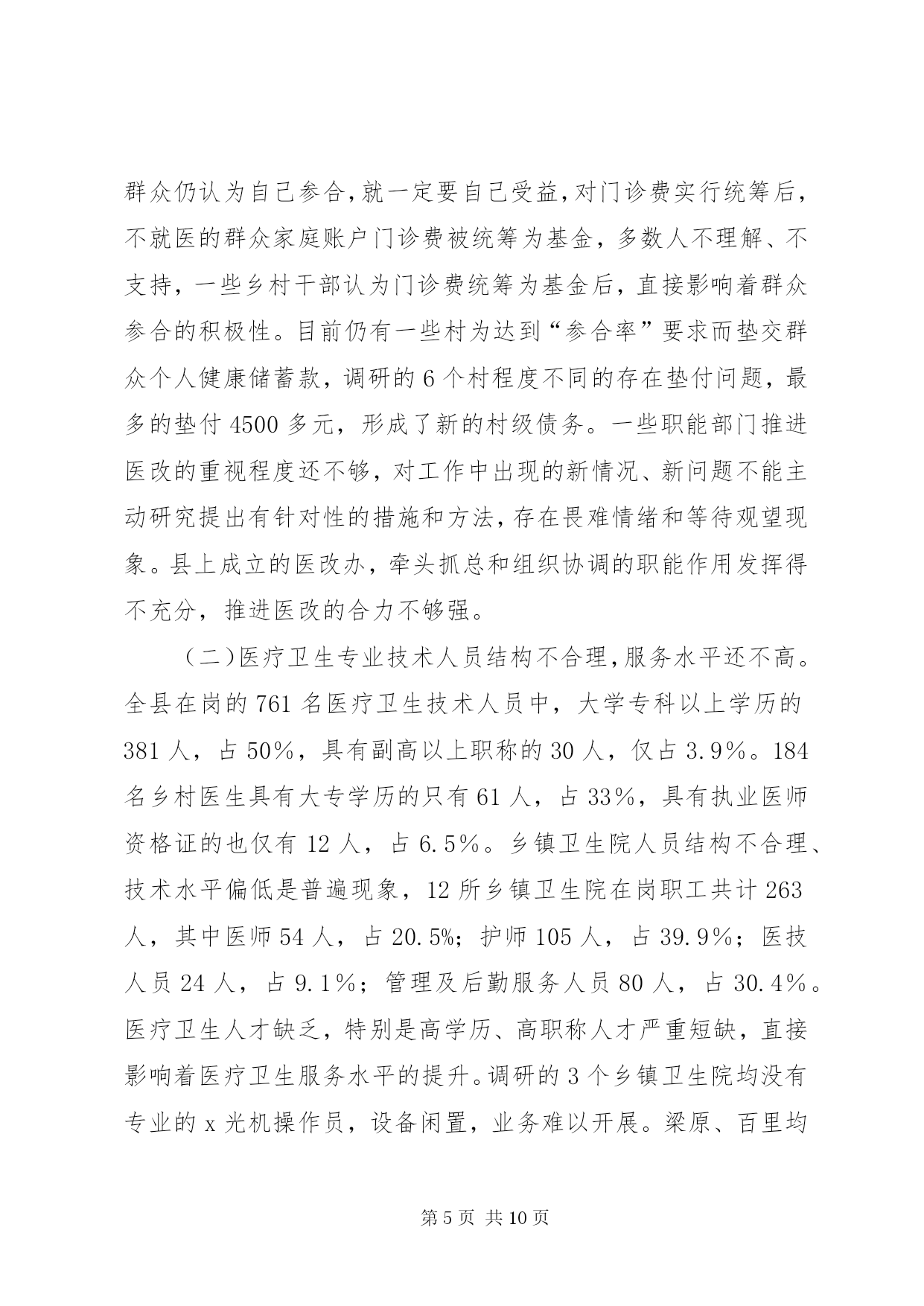 群众仍认为自己参合，就一定要自己受益，对门诊费实行统筹后，不就医的群众家庭账户门诊费被统筹为基金，多数人不理解、不支持，一些乡村干部认为门诊费统筹为基金后，直接影响着群众参合的积极性。目前仍有一些村为达到“参合率”要求而垫交群众个人健康储蓄款，调研的6个村程度不同的存在垫付问题，最多的垫付4500多元，形成了新的村级债务。一些职能部门推进医改的重视程度还不够，对工作中出现的新情况、新问题不能主动研究提出有针对性的措施和方法，存在畏难情绪和等待观望现象。县上成立的医改办，牵头抓总和组织协调的职能作用发挥得不充分，推进医改的合力不够强。

（二）医疗卫生专业技术人员结构不合理，服务水平还不高。全县在岗的761名医疗卫生技术人员中，大学专科以上学历的381人，占50%，具有副高以上职称的30人，仅占3.9%。184名乡村医生具有大专学历的只有61人，占33%，具有执业医师资格证的也仅有12人，占6.5%。乡镇卫生院人员结构不合理、技术水平偏低是普遍现象，12所乡镇卫生院在岗职工共计263人，其中医师54人，占20.5%；护师105人，占39.9%；医技人员24人，占9.1%；管理及后勤服务人员80人，占30.4%。医疗卫生人才缺乏，特别是高学历、高职称人才严重短缺，直接影响着医疗卫生服务水平的提升。调研的3个乡镇卫生院均没有专业的x光机操作员，设备闲置，业务难以开展。梁原、百里均

第5页 共10页